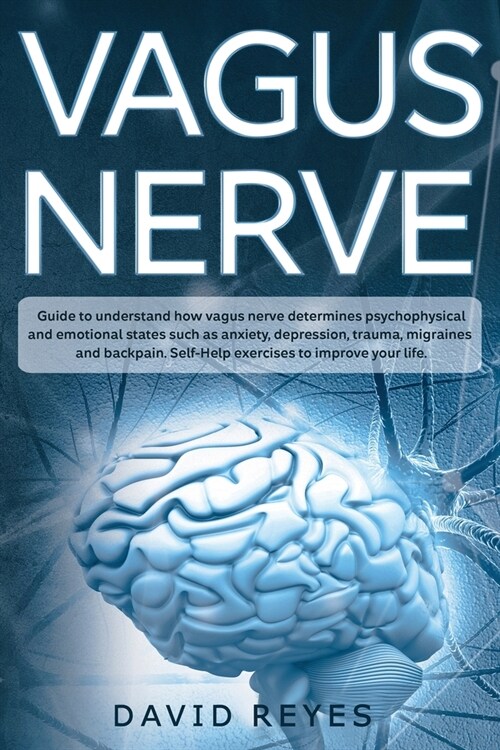 VAGUS NERVE

Guide to understand how vagus nerve determines psychophysical and emotional states such as anxiety, depression, trauma, migraines and backpain. Self-Help exercises to improve your life.

DAVID REYES